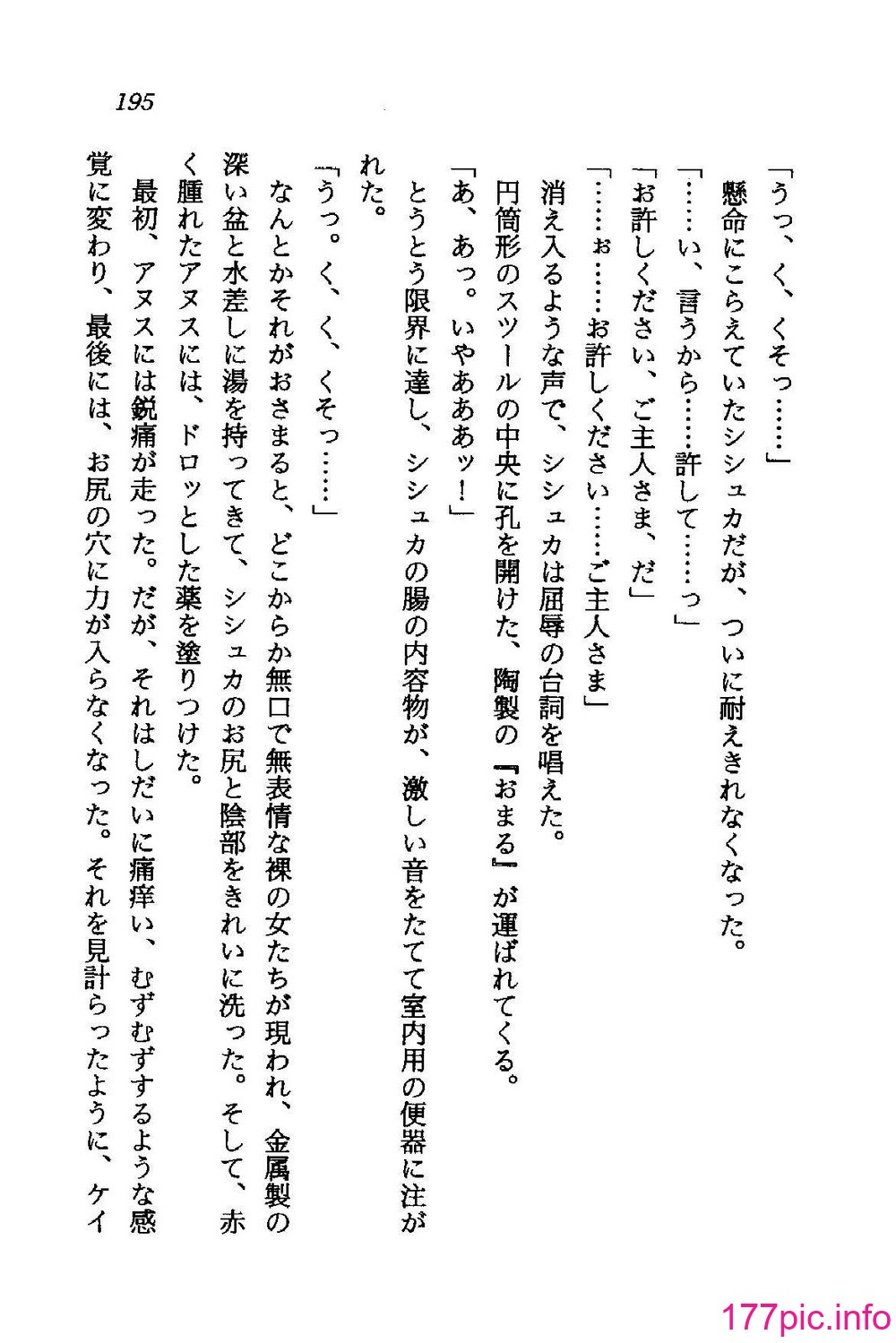 195

「うっ、く、くそっ……」

懸命にこらえていたシシュカだが、ついに耐えきれなくなった。

「……い、言うから……許して……っ」

「お許しください、ご主人さま、だ」

「……ぉ……お許しください……ご主人さま」

消え入るような声で、シシュカは屈辱の台詞を唱えた。

円筒形のスツールの中央に孔を開けた、陶製の『おまる』が運ばれてくる。

「あ、あっ。いやあああッ！」

とうとう限界に達し、シシュカの腸の内容物が、激しい音をたてて室内用の便器に注がれた。

「うっ。く、く、くそっ……」

なんとかそれがおさまると、どこからか無口で無表情な裸の女たちが現われ、金属製の深い盆と水差しに湯を持ってきて、シシュカのお尻と陰部をきれいに洗った。そして、赤く腫れたアヌスには、ドロッとした薬を塗りつけた。

最初、アヌスには鋭痛が走った。だが、それはしだいに痛痒い、むずむずするような感覚に変わり、最後には、お尻の穴に力が入らなくなった。それを見計らったように、ケイ

177pic.info